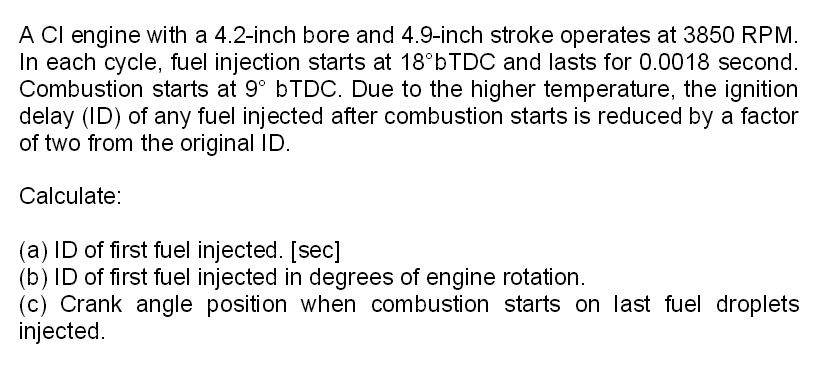 A CI engine with a 4.2-inch bore and 4.9-inch stroke operates at 3850 RPM. In each cycle, fuel injection starts at 18°bTDC and lasts for 0.0018 second. Combustion starts at 9° bTDC. Due to the higher temperature, the ignition delay (ID) of any fuel injected after combustion starts is reduced by a factor of two from the original ID.

Calculate:

(a) ID of first fuel injected. [sec]
(b) ID of first fuel injected in degrees of engine rotation.
(c) Crank angle position when combustion starts on last fuel droplets injected.